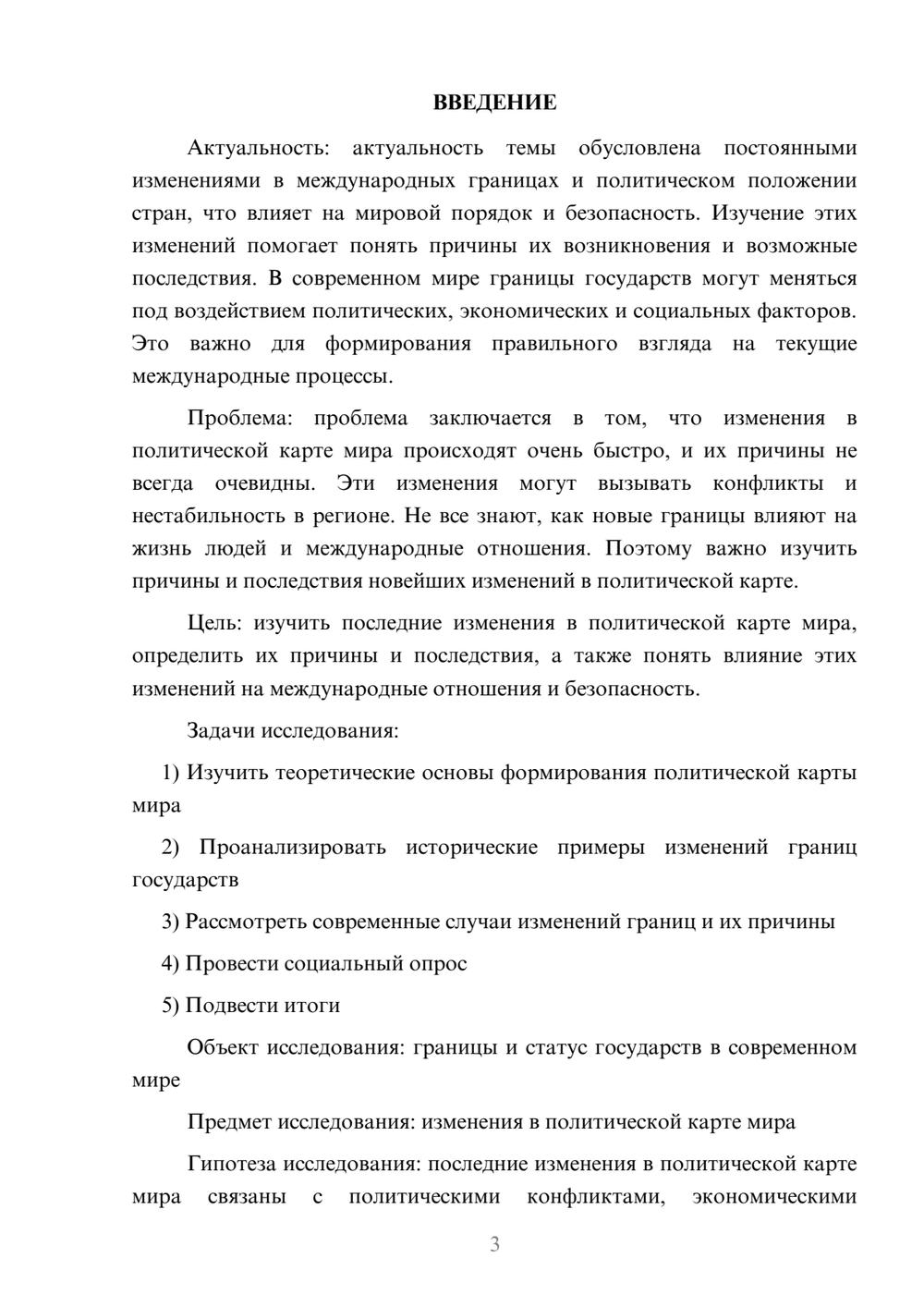 ВВЕДЕНИЕ

Актуальность: актуальность темы обусловлена постоянными изменениями в международных границах и политическом положении стран, что влияет на мировой порядок и безопасность. Изучение этих изменений помогает понять причины их возникновения и возможные последствия. В современном мире границы государств могут меняться под воздействием политических, экономических и социальных факторов. Это важно для формирования правильного взгляда на текущие международные процессы.

Проблема: проблема заключается в том, что изменения в политической карте мира происходят очень быстро, и их причины не всегда очевидны. Эти изменения могут вызывать конфликты и нестабильность в регионе. Не все знают, как новые границы влияют на жизнь людей и международные отношения. Поэтому важно изучить причины и последствия новейших изменений в политической карте.

Цель: изучить последние изменения в политической карте мира, определить их причины и последствия, а также понять влияние этих изменений на международные отношения и безопасность.

Задачи исследования:

1) Изучить теоретические основы формирования политической карты мира

2) Проанализировать исторические примеры изменений границ государств

3) Рассмотреть современные случаи изменений границ и их причины

4) Провести социальный опрос

5) Подвести итоги

Объект исследования: границы и статус государств в современном мире

Предмет исследования: изменения в политической карте мира

Гипотеза исследования: последние изменения в политической карте мира связаны с политическими конфликтами, экономическими

3